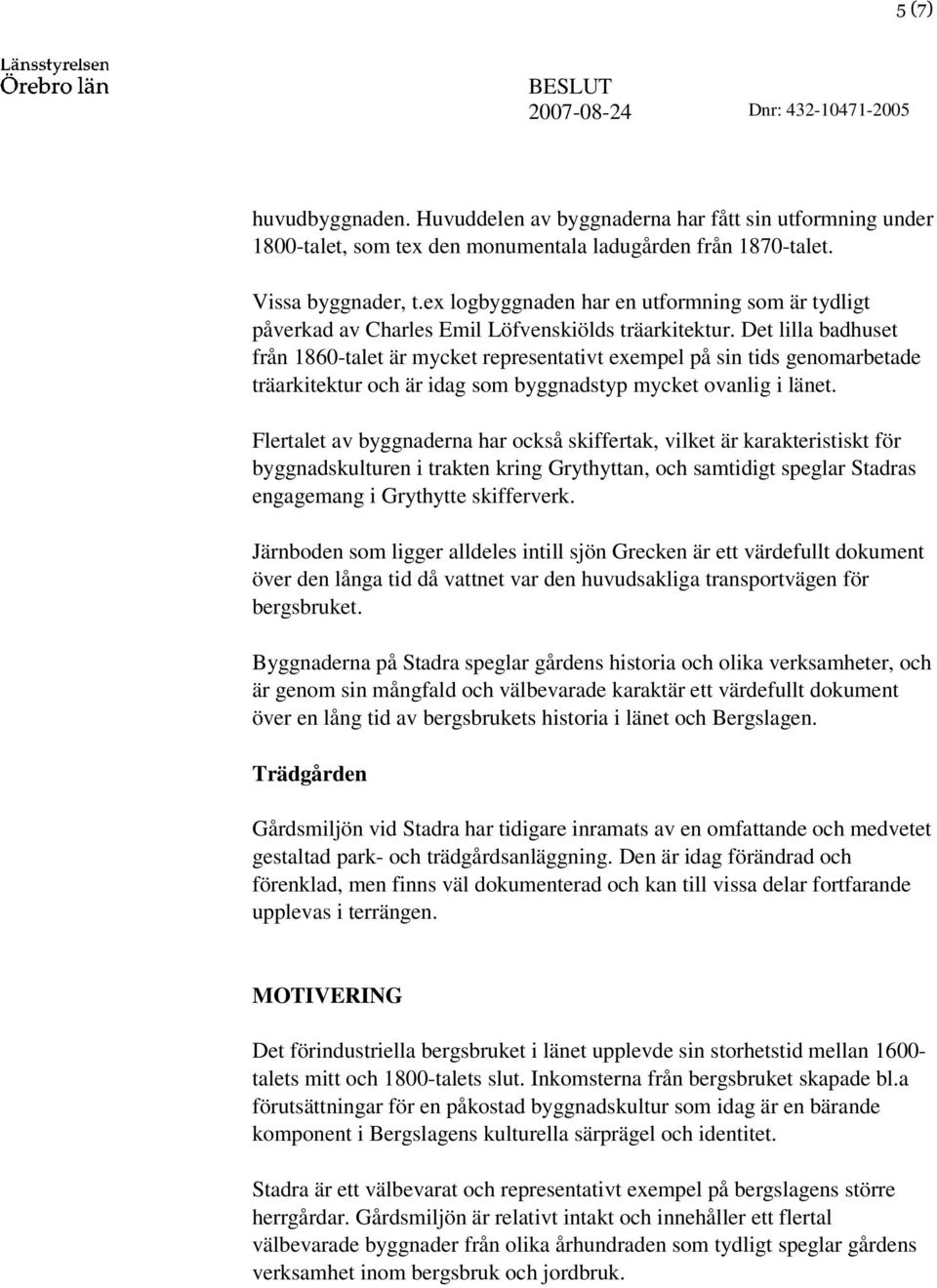 5 (7)

Länsstyrelsen
Örebro län

BESLUT
2007-08-24

Dnr: 432-10471-2005

huvudbyggnaden. Huvuddelen av byggnaderna har fått sin utformning under 1800-talet, som tex den monumentala ladugården från 1870-talet.

Vissa byggnader, t.ex logbyggnaden har en utformning som är tydligt påverkad av Charles Emil Löfvenskiölds träarkitektur. Det lilla badhuset från 1860-talet är mycket representativt exempel på sin tids genomarbetade träarkitektur och är idag som byggnadstyp mycket ovanlig i länet.

Flertalet av byggnaderna har också skiffertak, vilket är karakteristiskt för byggnadskulturen i trakten kring Grythyttan, och samtidigt speglar Stadras engagemang i Grythytte skifferverk.

Järnboden som ligger alldeles intill sjön Grecken är ett värdefullt dokument över den långa tid då vattnet var den huvudsakliga transportvägen för bergsbruket.

Byggnaderna på Stadra speglar gårdens historia och olika verksamheter, och är genom sin mångfald och välbevarade karaktär ett värdefullt dokument över en lång tid av bergsbrukets historia i länet och Bergslagen.

Trädgården

Gårdsmiljön vid Stadra har tidigare inramats av en omfattande och medvetet gestaltad park- och trädgårdsanläggning. Den är idag förändrad och förenklad, men finns väl dokumenterad och kan till vissa delar fortfarande upplevas i terrängen.

MOTIVERING

Det förindustriella bergsbruket i länet upplevde sin storhetstid mellan 1600-talets mitt och 1800-talets slut. Inkomsterna från bergsbruket skapade bl.a förutsättningar för en påkostad byggnadskultur som idag är en bärande komponent i Bergslagens kulturella särprägel och identitet.

Stadra är ett välbevarat och representativt exempel på bergslagens större herrgårdar. Gårdsmiljön är relativt intakt och innehåller ett flertal välbevarade byggnader från olika århundraden som tydligt speglar gårdens verksamhet inom bergsbruk och jordbruk.